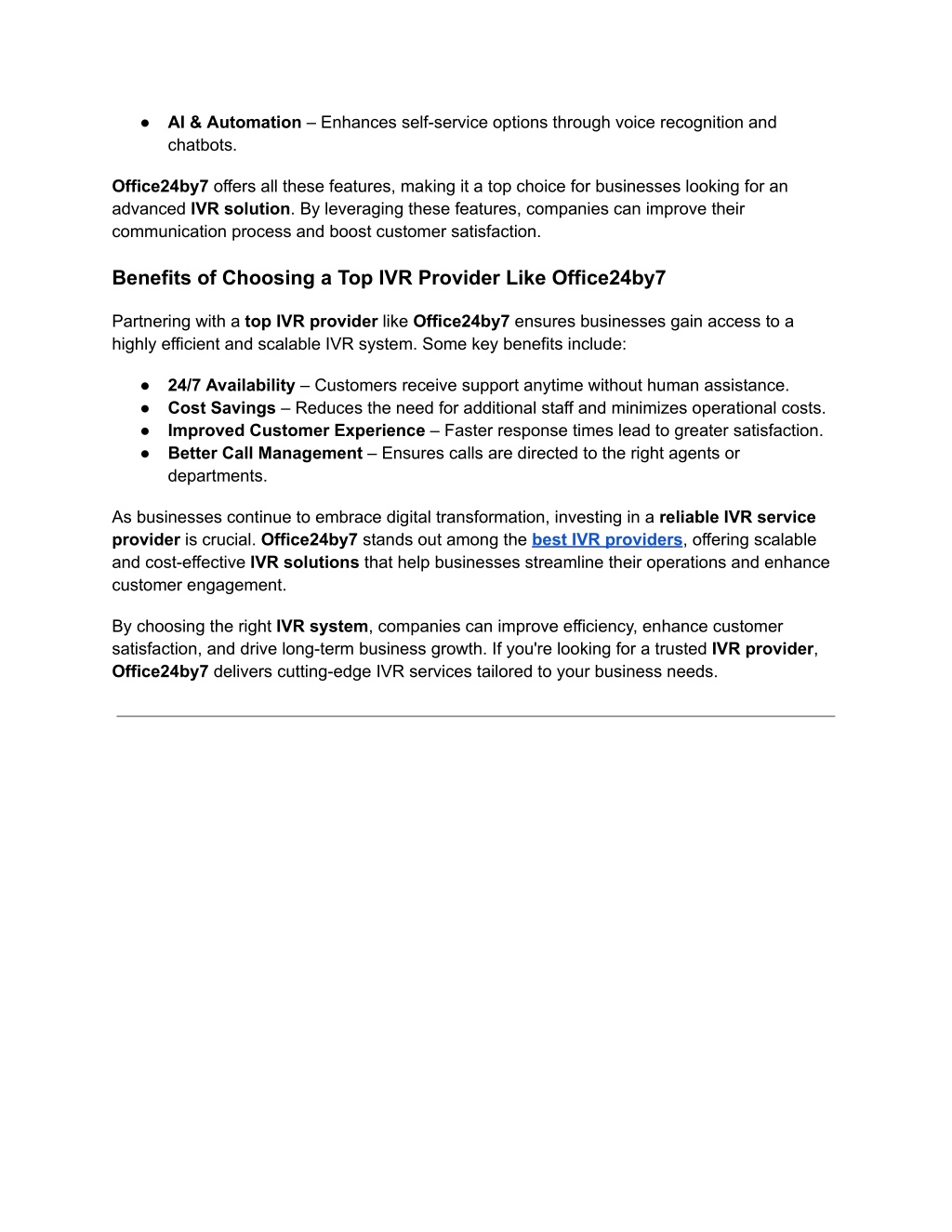 ● AI & Automation – Enhances self-service options through voice recognition and chatbots.

Office24by7 offers all these features, making it a top choice for businesses looking for an advanced IVR solution. By leveraging these features, companies can improve their communication process and boost customer satisfaction.

Benefits of Choosing a Top IVR Provider Like Office24by7

Partnering with a top IVR provider like Office24by7 ensures businesses gain access to a highly efficient and scalable IVR system. Some key benefits include:

● 24/7 Availability – Customers receive support anytime without human assistance.
● Cost Savings – Reduces the need for additional staff and minimizes operational costs.
● Improved Customer Experience – Faster response times lead to greater satisfaction.
● Better Call Management – Ensures calls are directed to the right agents or departments.

As businesses continue to embrace digital transformation, investing in a reliable IVR service provider is crucial. Office24by7 stands out among the best IVR providers, offering scalable and cost-effective IVR solutions that help businesses streamline their operations and enhance customer engagement.

By choosing the right IVR system, companies can improve efficiency, enhance customer satisfaction, and drive long-term business growth. If you're looking for a trusted IVR provider, Office24by7 delivers cutting-edge IVR services tailored to your business needs.